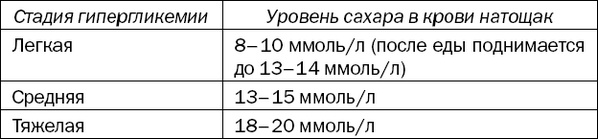 | Стадия гипергликемии | Уровень сахара в крови натощак |
|---|---|
| Легкая | 8–10 ммоль/л (после еды поднимается до 13–14 ммоль/л) |
| Средняя | 13–15 ммоль/л |
| Тяжелая | 18–20 ммоль/л |